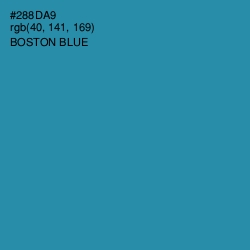 #288DA9
rgb(40, 141, 169)
BOSTON BLUE